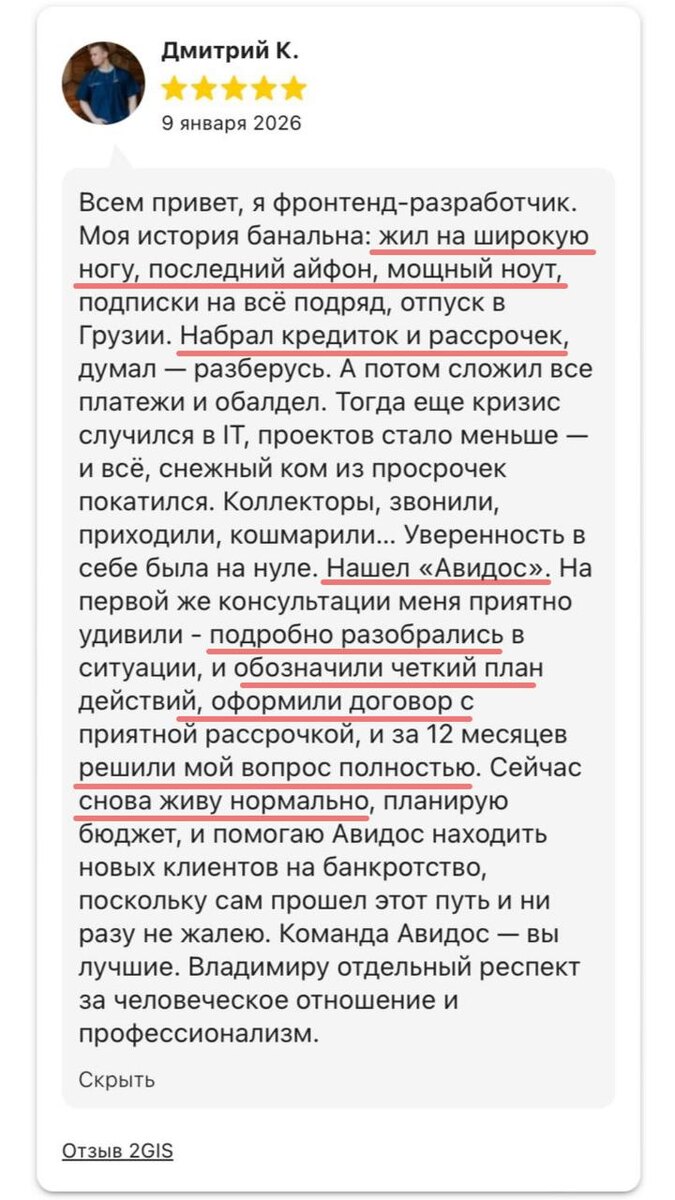 Дмитрий К.

9 января 2026

Всем привет, я фронтенд-разработчик. Моя история банальна: жил на широкую ногу, последний айфон, мощный ноут, подписки на всё подряд, отпуск в Грузии. Набрал кредиток и рассрочек, думал — разберусь. А потом сложил все платежи и обалдел. Тогда еще кризис случился в IT, проектов стало меньше — и всё, снежный ком из просрочек покатился. Коллекторы, звонили, приходили, кошмарили... Уверенность в себе была на нуле. Нашел «Авидос». На первой же консультации меня приятно удивили - подробно разобрались в ситуации, и обозначили четкий план действий, оформили договор с приятной рассрочкой, и за 12 месяцев решили мой вопрос полностью. Сейчас снова живу нормально, планирую бюджет, и помогаю Авидос находить новых клиентов на банкротство, поскольку сам прошел этот путь и ни разу не жалею. Команда Авидос — вы лучшие. Владимиру отдельный респект за человеческое отношение и профессионализм.

Скрыть

Отзыв 2GIS